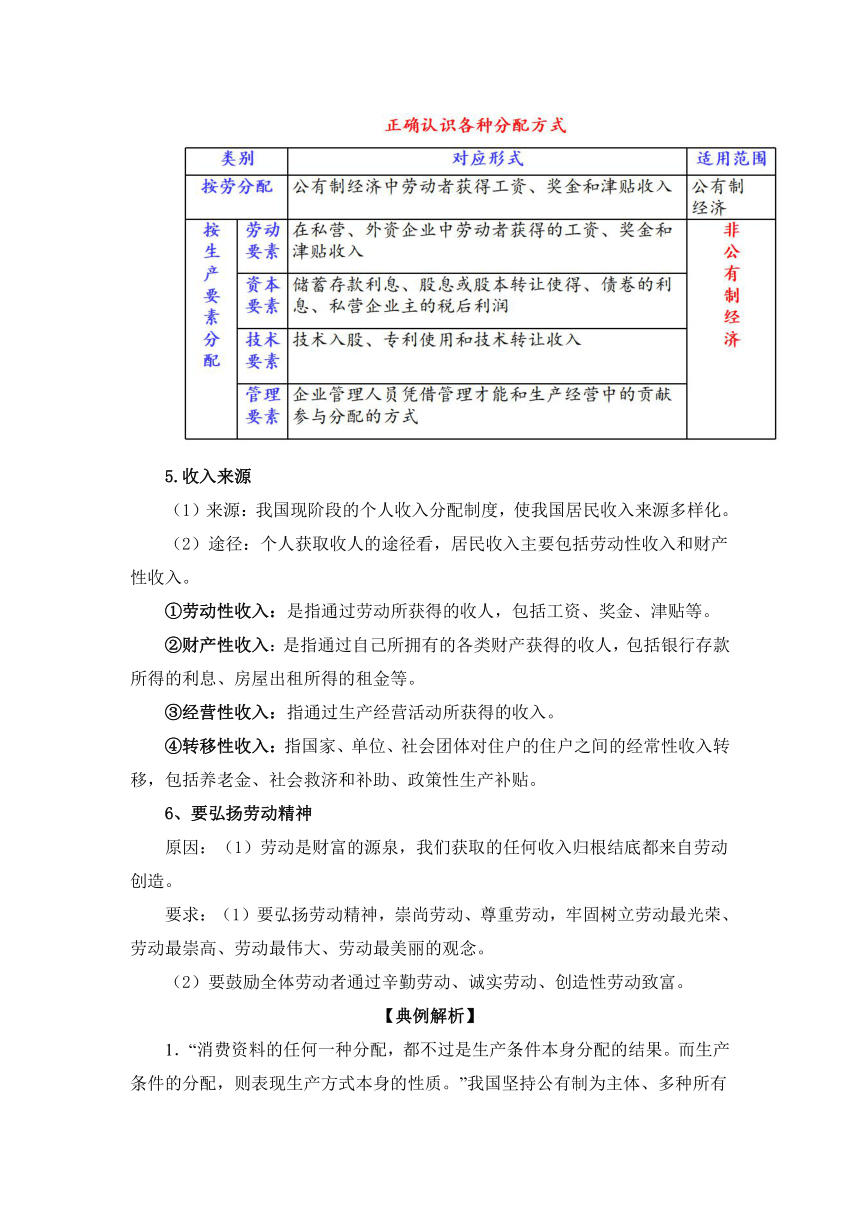 正确认识各种分配方式

| 类别 | | 对应形式 | 适用范围 |
|---|---|---|---|
| 按劳分配 | | 公有制经济中劳动者获得工资、奖金和津贴收入 | 公有制经济 |
| 按生产要素分配 | 劳动要素 | 在私营、外资企业中劳动者获得的工资、奖金和津贴收入 | 非公有制经济 |
| | 资本要素 | 储蓄存款利息、股息或股本转让使得、债卷的利息、私营企业主的税后利润 | |
| | 技术要素 | 技术入股、专利使用和技术转让收入 | |
| | 管理要素 | 企业管理人员凭借管理才能和生产经营中的贡献参与分配的方式 | |

5.收入来源

（1）来源：我国现阶段的个人收入分配制度，使我国居民收入来源多样化。

（2）途径：个人获取收人的途径看，居民收入主要包括劳动性收入和财产性收入。

①劳动性收入：是指通过劳动所获得的收人，包括工资、奖金、津贴等。

②财产性收入：是指通过自己所拥有的各类财产获得的收人，包括银行存款所得的利息、房屋出租所得的租金等。

③经营性收入：指通过生产经营活动所获得的收入。

④转移性收入：指国家、单位、社会团体对住户的住户之间的经常性收入转移，包括养老金、社会救济和补助、政策性生产补贴。

6、要弘扬劳动精神

原因：（1）劳动是财富的源泉，我们获取的任何收入归根结底都来自劳动创造。

要求：（1）要弘扬劳动精神，崇尚劳动、尊重劳动，牢固树立劳动最光荣、劳动最崇高、劳动最伟大、劳动最美丽的观念。

（2）要鼓励全体劳动者通过辛勤劳动、诚实劳动、创造性劳动致富。

【典例解析】

1.“消费资料的任何一种分配，都不过是生产条件本身分配的结果。而生产条件的分配，则表现生产方式本身的性质。”我国坚持公有制为主体、多种所有